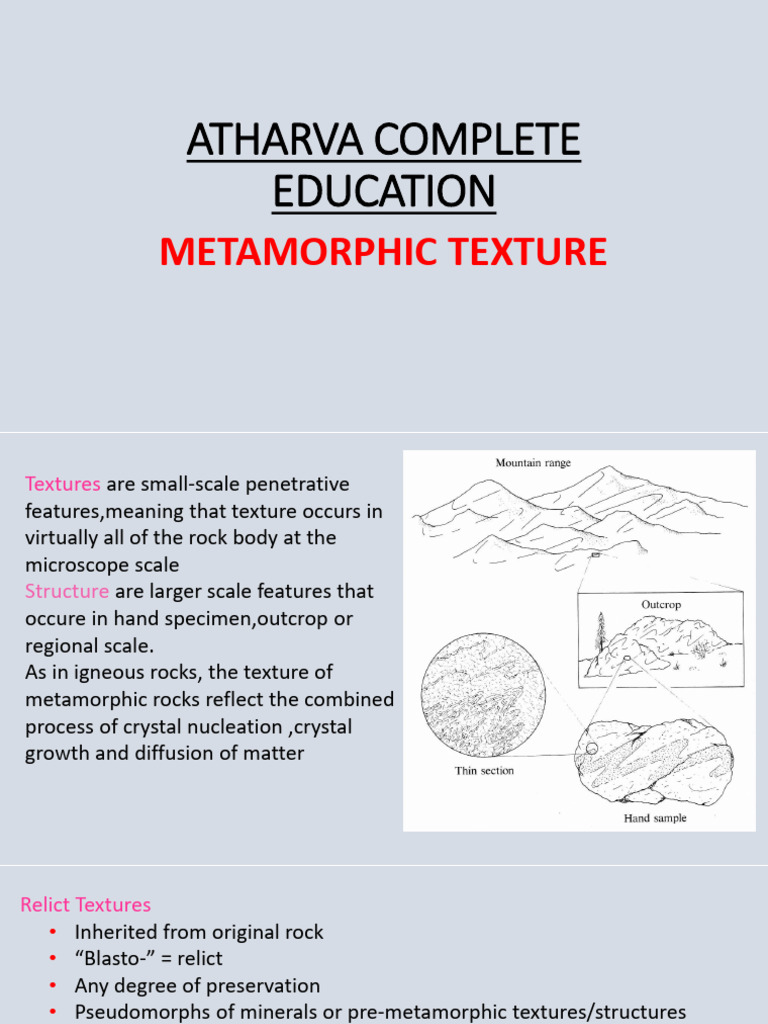 ATHARVA COMPLETE EDUCATION

METAMORPHIC TEXTURE

Textures are small-scale penetrative features,meaning that texture occurs in virtually all of the rock body at the microscope scale
Structure are larger scale features that occure in hand specimen,outcrop or regional scale.
As in igneous rocks, the texture of metamorphic rocks reflect the combined process of crystal nucleation ,crystal growth and diffusion of matter

Mountain range

Outcrop

Thin section

Hand sample

Relict Textures
• Inherited from original rock
• “Blasto-” = relict
• Any degree of preservation
• Pseudomorphs of minerals or pre-metamorphic textures/structures